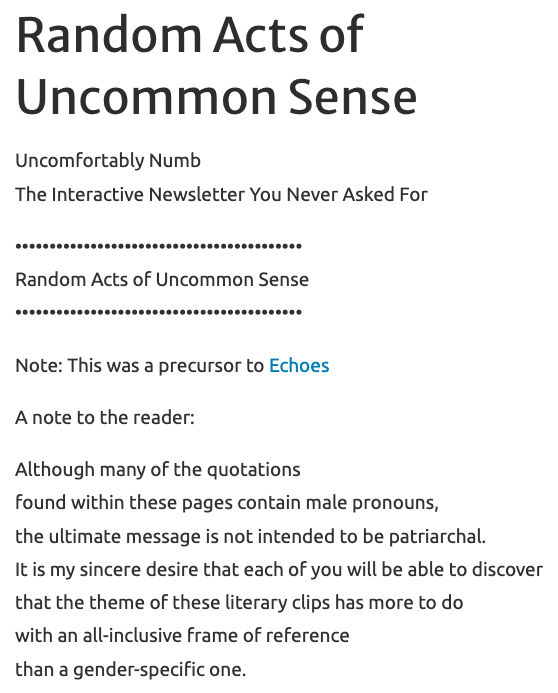 Random Acts of Uncommon Sense

Uncomfortably Numb
The Interactive Newsletter You Never Asked For

••••••••••••••••••••••••••••••••••••••••
Random Acts of Uncommon Sense
••••••••••••••••••••••••••••••••••••••••

Note: This was a precursor to Echoes

A note to the reader:

Although many of the quotations
found within these pages contain male pronouns,
the ultimate message is not intended to be patriarchal.
It is my sincere desire that each of you will be able to discover
that the theme of these literary clips has more to do
with an all-inclusive frame of reference
than a gender-specific one.